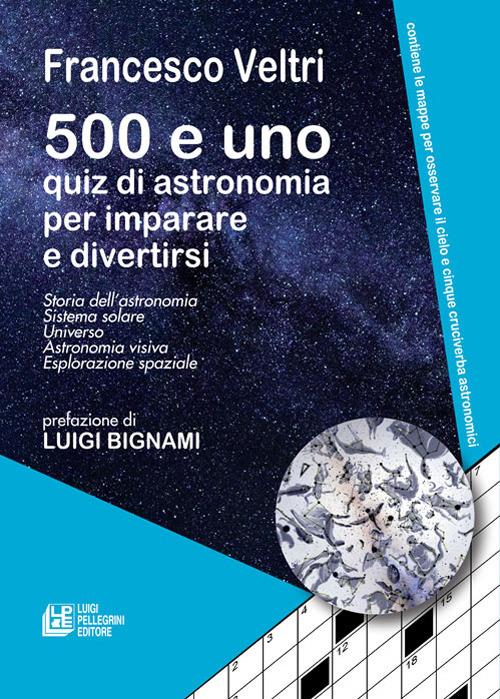 Francesco Veltri

500 e uno
quiz di astronomia per imparare e divertirsi

Storia dell'astronomia
Sistema solare
Universo
Astronomia visiva
Esplorazione spaziale

prefazione di
LUIGI BIGNAMI

contiene le mappe per osservare il cielo e cinque cruciverba astronomici

LPE
LUIGI PELLEGRINI EDITORE

7
4
15
3
12
2
18